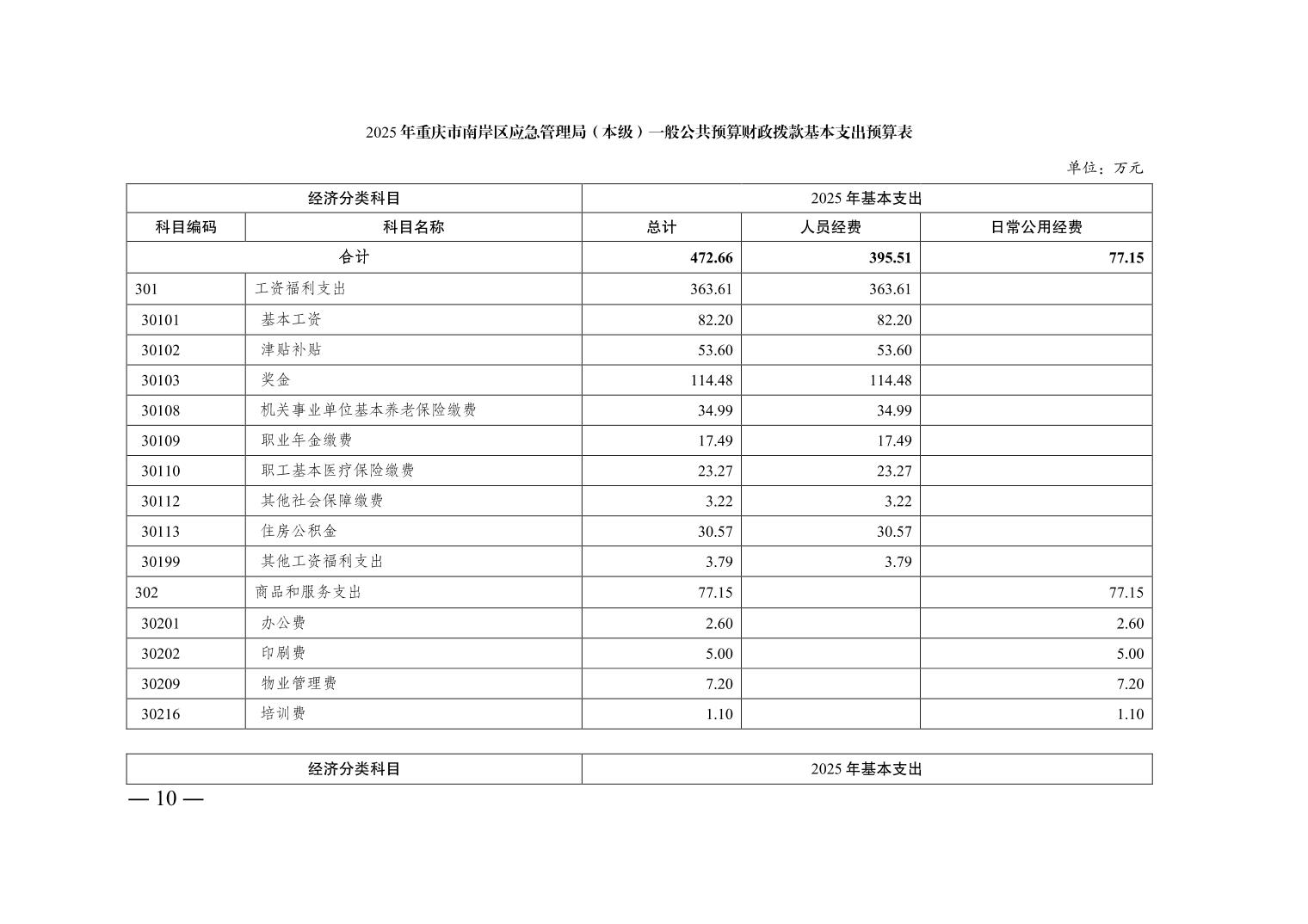 2025年重庆市南岸区应急管理局（本级）一般公共预算财政拨款基本支出预算表

单位：万元

| 经济分类科目 | | 2025年基本支出 | | |
|---|---|---|---|---|
| 科目编码 | 科目名称 | 总计 | 人员经费 | 日常公用经费 |
| 合计 | | 472.66 | 395.51 | 77.15 |
| 301 | 工资福利支出 | 363.61 | 363.61 | |
| 30101 | 基本工资 | 82.20 | 82.20 | |
| 30102 | 津贴补贴 | 53.60 | 53.60 | |
| 30103 | 奖金 | 114.48 | 114.48 | |
| 30108 | 机关事业单位基本养老保险缴费 | 34.99 | 34.99 | |
| 30109 | 职业年金缴费 | 17.49 | 17.49 | |
| 30110 | 职工基本医疗保险缴费 | 23.27 | 23.27 | |
| 30112 | 其他社会保障缴费 | 3.22 | 3.22 | |
| 30113 | 住房公积金 | 30.57 | 30.57 | |
| 30199 | 其他工资福利支出 | 3.79 | 3.79 | |
| 302 | 商品和服务支出 | 77.15 | | 77.15 |
| 30201 | 办公费 | 2.60 | | 2.60 |
| 30202 | 印刷费 | 5.00 | | 5.00 |
| 30209 | 物业管理费 | 7.20 | | 7.20 |
| 30216 | 培训费 | 1.10 | | 1.10 |

| 经济分类科目 | 2025年基本支出 |
|---|---|

— 10 —